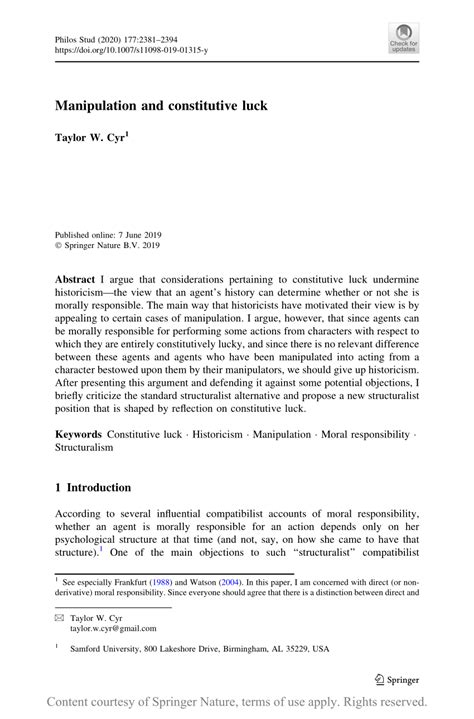 Philos Stud (2020) 177:2381–2394
https://doi.org/10.1007/s11098-019-01315-y

Check for updates

Manipulation and constitutive luck

Taylor W. Cyr$^1$

Published online: 7 June 2019
© Springer Nature B.V. 2019

Abstract I argue that considerations pertaining to constitutive luck undermine historicism—the view that an agent's history can determine whether or not she is morally responsible. The main way that historicists have motivated their view is by appealing to certain cases of manipulation. I argue, however, that since agents can be morally responsible for performing some actions from characters with respect to which they are entirely constitutively lucky, and since there is no relevant difference between these agents and agents who have been manipulated into acting from a character bestowed upon them by their manipulators, we should give up historicism. After presenting this argument and defending it against some potential objections, I briefly criticize the standard structuralist alternative and propose a new structuralist position that is shaped by reflection on constitutive luck.

Keywords Constitutive luck · Historicism · Manipulation · Moral responsibility · Structuralism

1 Introduction

According to several influential compatibilist accounts of moral responsibility, whether an agent is morally responsible for an action depends only on her psychological structure at that time (and not, say, on how she came to have that structure).$^1$ One of the main objections to such "structuralist" compatibilist

$^1$ See especially Frankfurt (1988) and Watson (2004). In this paper, I am concerned with direct (or non-derivative) moral responsibility. Since everyone should agree that there is a distinction between direct and

✉ Taylor W. Cyr
taylor.w.cyr@gmail.com

$^1$ Samford University, 800 Lakeshore Drive, Birmingham, AL 35229, USA

Springer

Content courtesy of Springer Nature, terms of use apply. Rights reserved.